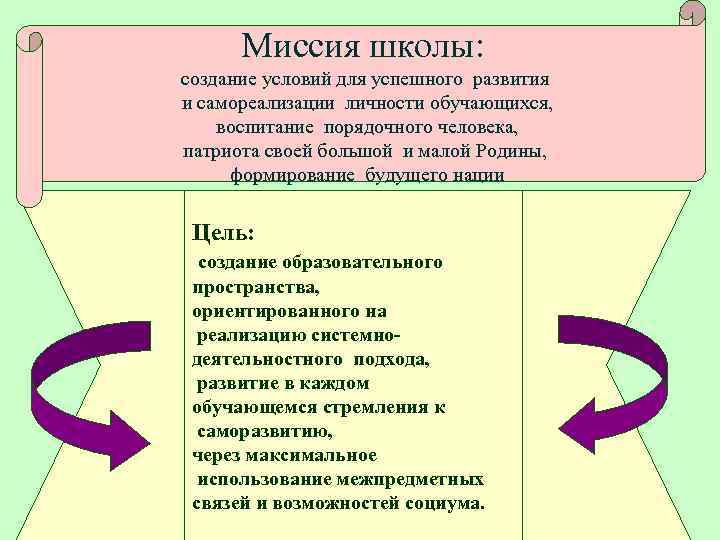 Миссия школы:
создание условий для успешного развития и самореализации личности обучающихся, воспитание порядочного человека, патриота своей большой и малой Родины, формирование будущего нации

Цель:
создание образовательного пространства, ориентированного на реализацию системно-деятельностного подхода, развитие в каждом обучающемся стремления к саморазвитию, через максимальное использование межпредметных связей и возможностей социума.